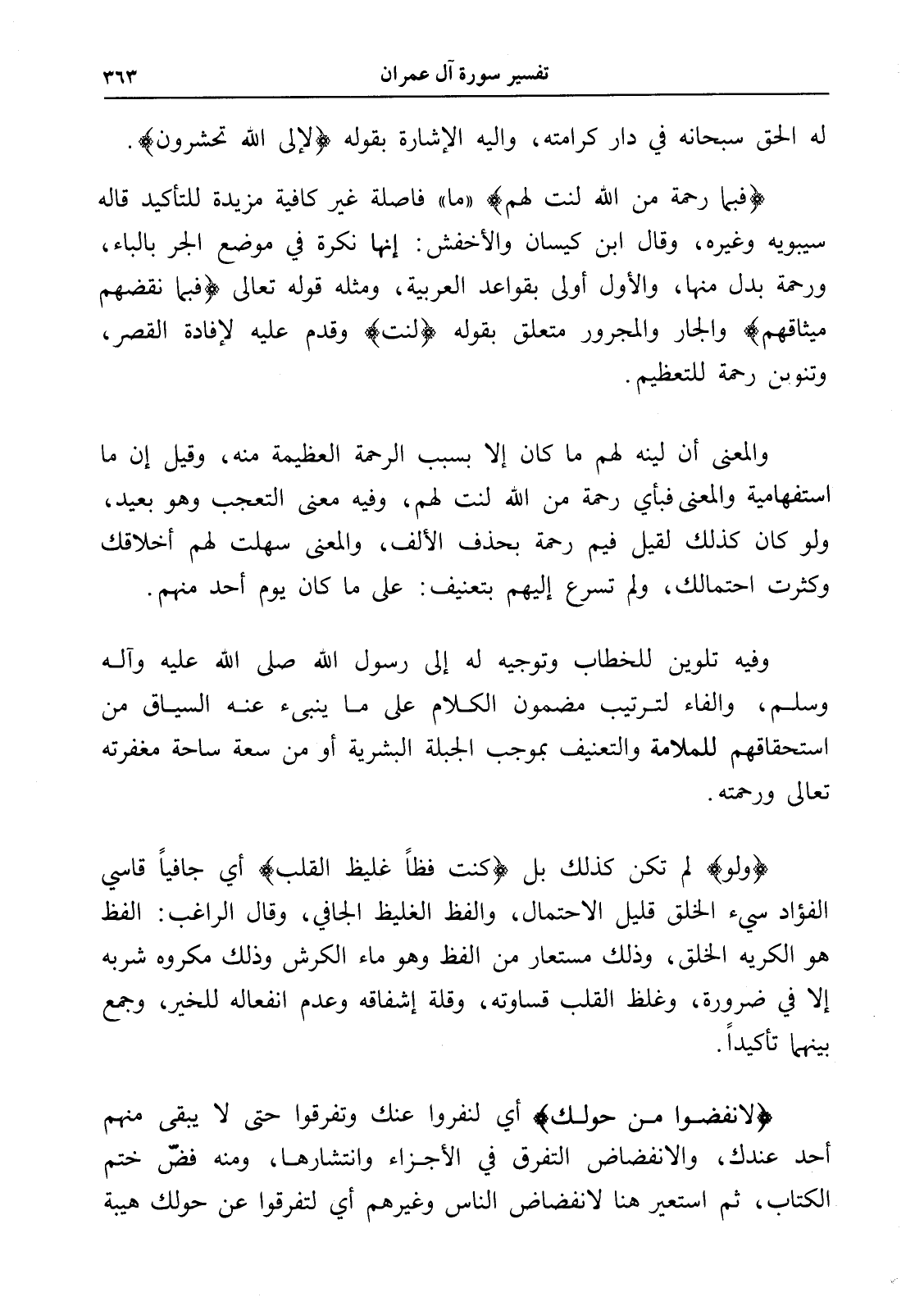 تفسير سورة آل عمران ٣٦٣

له الحق سبحانه في دار كرامته، واليه الإشارة بقوله ﴿لإلى الله تحشرون﴾.

﴿فبما رحمة من الله لنت لهم﴾ «ما» فاصلة غير كافية مزيدة للتأكيد قاله سيبويه وغيره، وقال ابن كيسان والأخفش: إنها نكرة في موضع الجر بالباء، ورحمة بدل منها، والأول أولى بقواعد العربية، ومثله قوله تعالى ﴿فبما نقضهم ميثاقهم﴾ والجار والمجرور متعلق بقوله ﴿لنت﴾ وقدم عليه لإفادة القصر، وتنوين رحمة للتعظيم.

والمعنى أن لينه لهم ما كان إلا بسبب الرحمة العظيمة منه، وقيل إن ما استفهامية والمعنى فبأي رحمة من الله لنت لهم، وفيه معنى التعجب وهو بعيد، ولو كان كذلك لقيل فيم رحمة بحذف الألف، والمعنى سهلت لهم أخلاقك وكثرت احتمالك، ولم تسرع إليهم بتعنيف: على ما كان يوم أحد منهم.

وفيه تلوين للخطاب وتوجيه له إلى رسول الله صلى الله عليه وآله وسلم، والفاء لترتيب مضمون الكلام على ما ينبىء عنه السياق من استحقاقهم للملامة والتعنيف بموجب الجبلة البشرية أو من سعة ساحة مغفرته تعالى ورحمته.

﴿ولو﴾ لم تكن كذلك بل ﴿كنت فظاً غليظ القلب﴾ أي جافياً قاسي الفؤاد سيء الخلق قليل الاحتمال، والفظ الغليظ الجافي، وقال الراغب: الفظ هو الكريه الخلق، وذلك مستعار من الفظ وهو ماء الكرش وذلك مكروه شربه إلا في ضرورة، وغلظ القلب قساوته، وقلة إشفاقه وعدم انفعاله للخير، وجمع بينهما تأكيداً.

﴿لانفضوا من حولك﴾ أي لنفروا عنك وتفرقوا حتى لا يبقى منهم أحد عندك، والانفضاض التفرق في الأجزاء وانتشارها، ومنه فضّ ختم الكتاب، ثم استعير هنا لانفضاض الناس وغيرهم أي لتفرقوا عن حولك هيبة